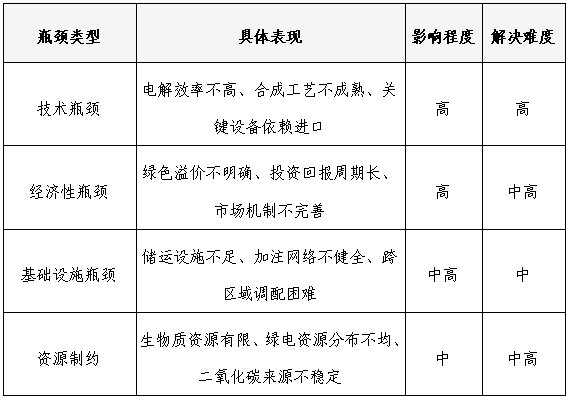 | 瓶颈类型 | 具体表现 | 影响程度 | 解决难度 |
|---|---|---|---|
| 技术瓶颈 | 电解效率不高、合成工艺不成熟、关键设备依赖进口 | 高 | 高 |
| 经济性瓶颈 | 绿色溢价不明确、投资回报周期长、市场机制不完善 | 高 | 中高 |
| 基础设施瓶颈 | 储运设施不足、加注网络不健全、跨区域调配困难 | 中高 | 中 |
| 资源制约 | 生物质资源有限、绿电资源分布不均、二氧化碳来源不稳定 | 中 | 中高 |